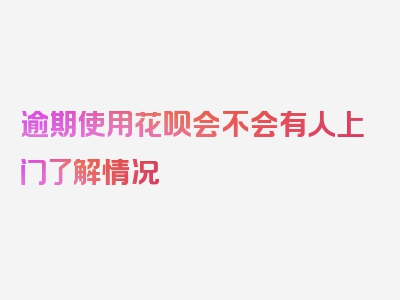 逾期使用花呗会不会有人上门了解情况